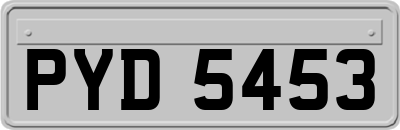 PYD 5453